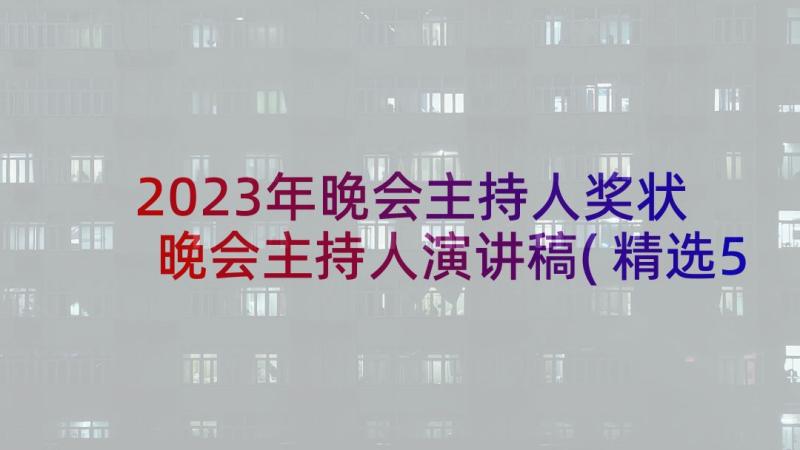 2023年晚会主持人奖状 晚会主持人演讲稿(精选5